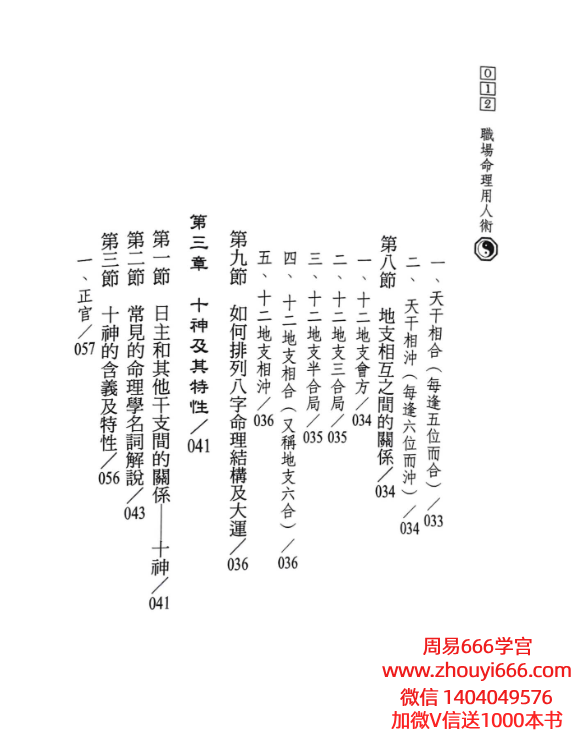 012 職場命理用人術

一、天干相合（每逢五位而合）／033

二、天干相沖（每逢六位而沖）／034

第八節　地支相互之間的關係／034

一、十二地支會方／034

二、十二地支三合局／035

三、十二地支半合局／035

四、十二地支相合（又稱地支六合）／036

五、十二地支相沖／036

第九節　如何排列八字命理結構及大運／036

第三章　十神及其特性／041

第一節　日主和其他干支間的關係——十神／041

第二節　常見的命理學名詞解說／043

第三節　十神的含義及特性／056

一、正官／057

周易666学宫
www.zhouyi666.com
微信 1404049576
加微V信送1000本书